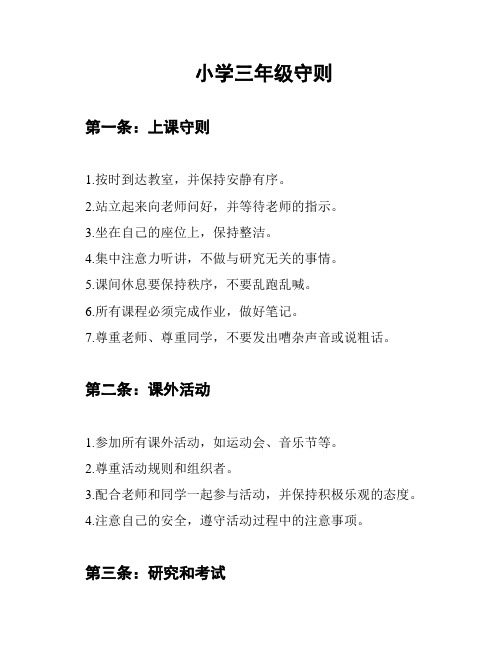 小学三年级守则

第一条：上课守则

1.按时到达教室，并保持安静有序。

2.站立起来向老师问好，并等待老师的指示。

3.坐在自己的座位上，保持整洁。

4.集中注意力听讲，不做与研究无关的事情。

5.课间休息要保持秩序，不要乱跑乱喊。

6.所有课程必须完成作业，做好笔记。

7.尊重老师、尊重同学，不要发出嘈杂声音或说粗话。

第二条：课外活动

1.参加所有课外活动，如运动会、音乐节等。

2.尊重活动规则和组织者。

3.配合老师和同学一起参与活动，并保持积极乐观的态度。

4.注意自己的安全，遵守活动过程中的注意事项。

第三条：研究和考试